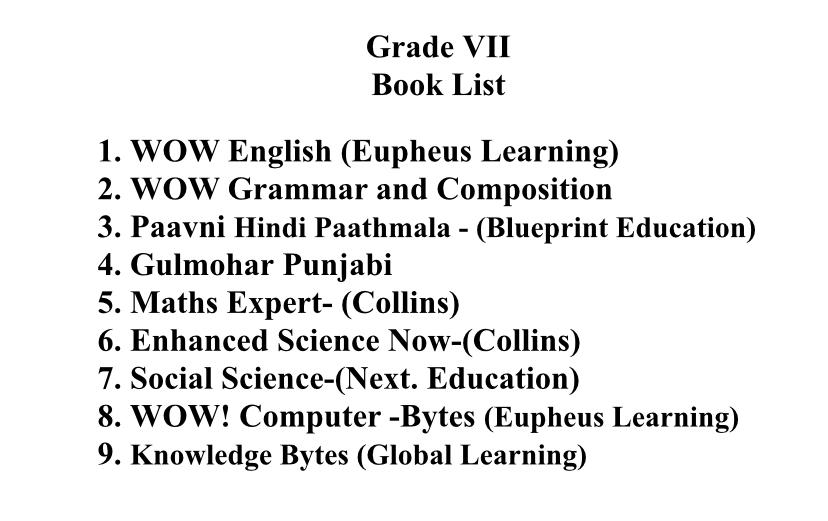 Grade VII
Book List

1. WOW English (Eupheus Learning)
2. WOW Grammar and Composition
3. Paavni Hindi Paathmala - (Blueprint Education)
4. Gulmohar Punjabi
5. Maths Expert- (Collins)
6. Enhanced Science Now-(Collins)
7. Social Science-(Next. Education)
8. WOW! Computer -Bytes (Eupheus Learning)
9. Knowledge Bytes (Global Learning)